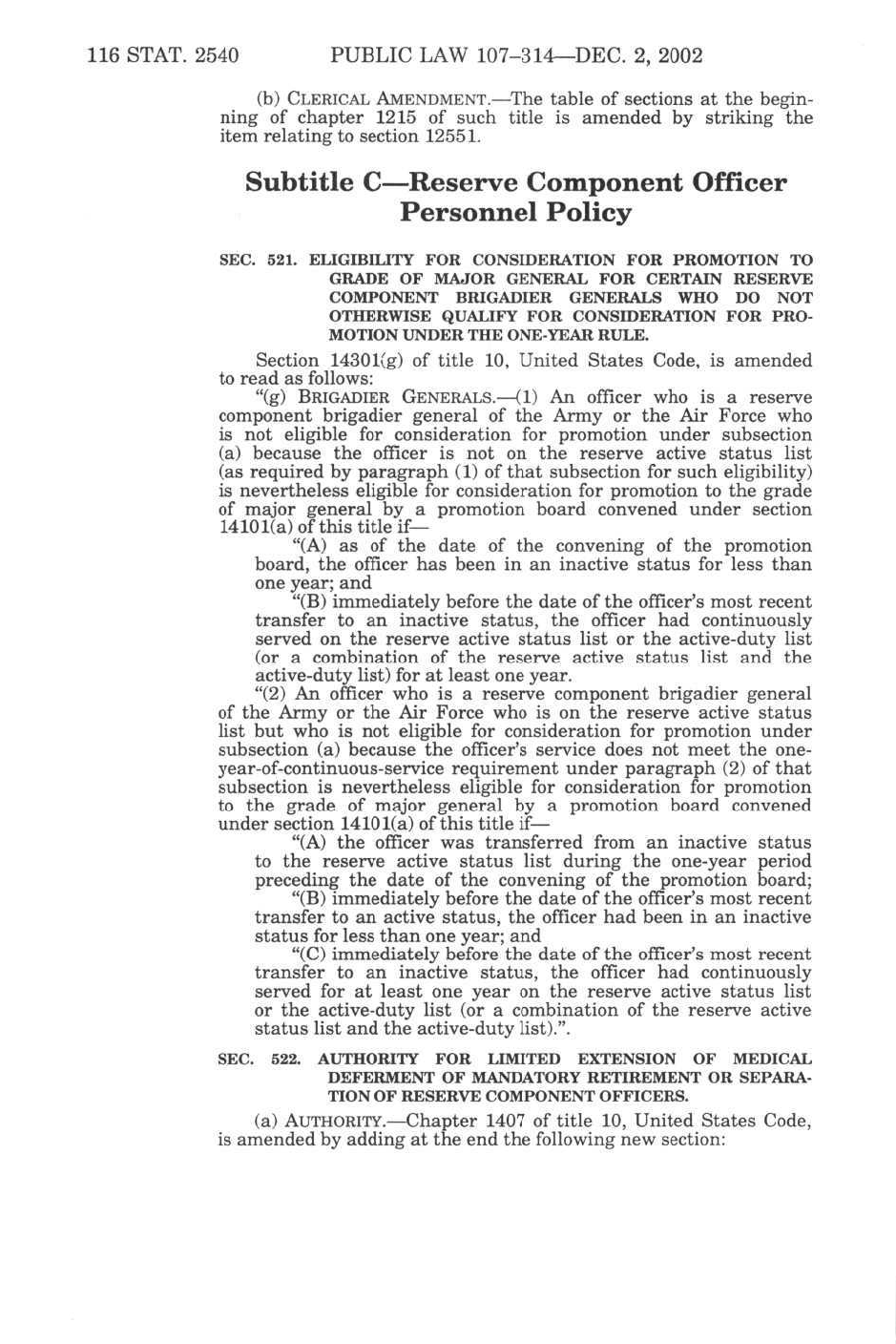 116 STAT. 2540 PUBLIC LAW 107–314—DEC. 2, 2002

(b) CLERICAL AMENDMENT.—The table of sections at the beginning of chapter 1215 of such title is amended by striking the item relating to section 12551.

Subtitle C—Reserve Component Officer Personnel Policy

SEC. 521. ELIGIBILITY FOR CONSIDERATION FOR PROMOTION TO GRADE OF MAJOR GENERAL FOR CERTAIN RESERVE COMPONENT BRIGADIER GENERALS WHO DO NOT OTHERWISE QUALIFY FOR CONSIDERATION FOR PROMOTION UNDER THE ONE-YEAR RULE.

Section 14301(g) of title 10, United States Code, is amended to read as follows:

"(g) BRIGADIER GENERALS.—(1) An officer who is a reserve component brigadier general of the Army or the Air Force who is not eligible for consideration for promotion under subsection (a) because the officer is not on the reserve active status list (as required by paragraph (1) of that subsection for such eligibility) is nevertheless eligible for consideration for promotion to the grade of major general by a promotion board convened under section 14101(a) of this title if—

"(A) as of the date of the convening of the promotion board, the officer has been in an inactive status for less than one year; and

"(B) immediately before the date of the officer's most recent transfer to an inactive status, the officer had continuously served on the reserve active status list or the active-duty list (or a combination of the reserve active status list and the active-duty list) for at least one year.

"(2) An officer who is a reserve component brigadier general of the Army or the Air Force who is on the reserve active status list but who is not eligible for consideration for promotion under subsection (a) because the officer's service does not meet the one-year-of-continuous-service requirement under paragraph (2) of that subsection is nevertheless eligible for consideration for promotion to the grade of major general by a promotion board convened under section 14101(a) of this title if—

"(A) the officer was transferred from an inactive status to the reserve active status list during the one-year period preceding the date of the convening of the promotion board;

"(B) immediately before the date of the officer's most recent transfer to an active status, the officer had been in an inactive status for less than one year; and

"(C) immediately before the date of the officer's most recent transfer to an inactive status, the officer had continuously served for at least one year on the reserve active status list or the active-duty list (or a combination of the reserve active status list and the active-duty list).".

SEC. 522. AUTHORITY FOR LIMITED EXTENSION OF MEDICAL DEFERMENT OF MANDATORY RETIREMENT OR SEPARATION OF RESERVE COMPONENT OFFICERS.

(a) AUTHORITY.—Chapter 1407 of title 10, United States Code, is amended by adding at the end the following new section: